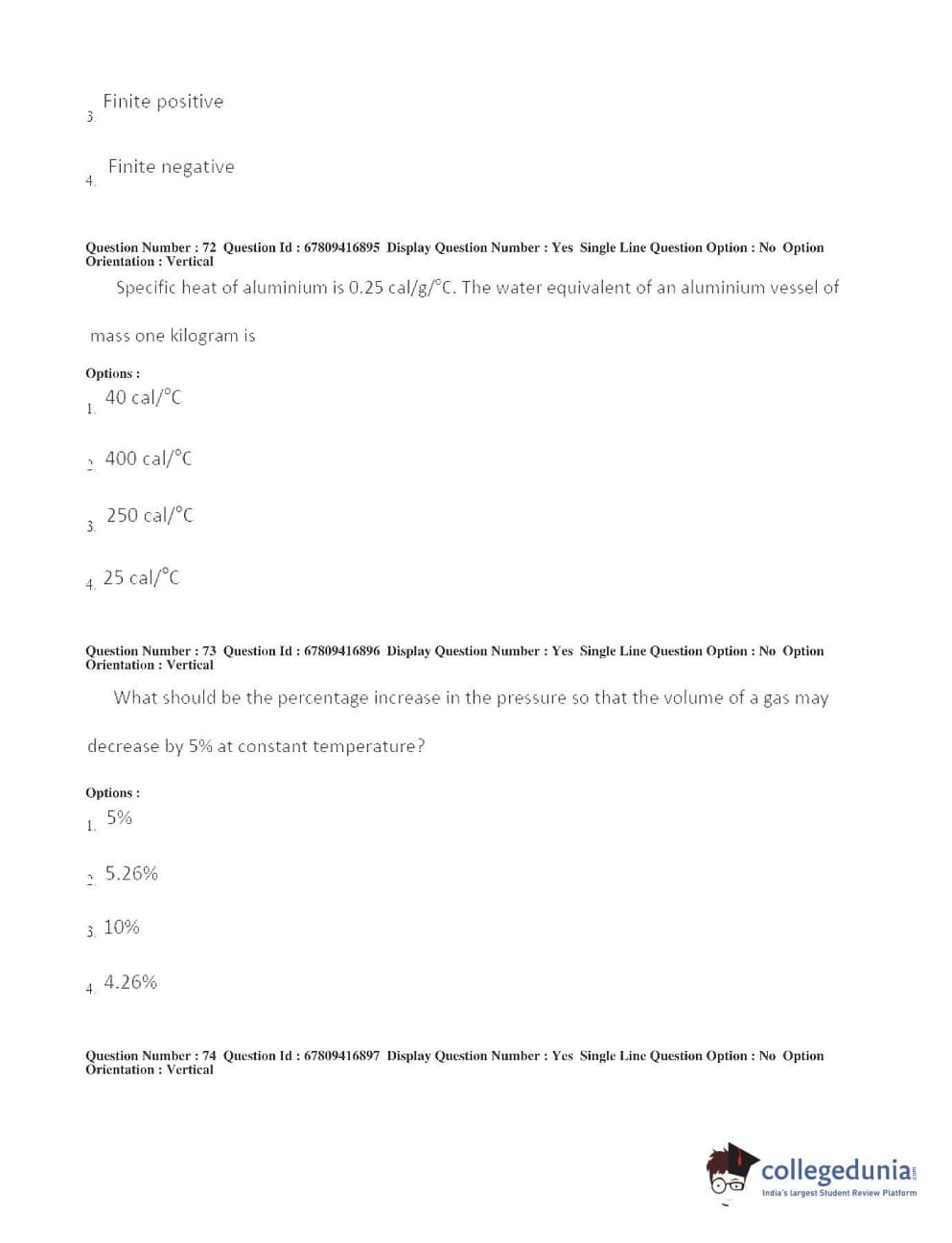 3. Finite positive

4. Finite negative

Question Number : 72 Question Id : 67809416895 Display Question Number : Yes Single Line Question Option : No Option Orientation : Vertical

Specific heat of aluminium is 0.25 cal/g/°C. The water equivalent of an aluminium vessel of mass one kilogram is

Options :

1. 40 cal/°C

2. 400 cal/°C

3. 250 cal/°C

4. 25 cal/°C

Question Number : 73 Question Id : 67809416896 Display Question Number : Yes Single Line Question Option : No Option Orientation : Vertical

What should be the percentage increase in the pressure so that the volume of a gas may decrease by 5% at constant temperature?

Options :

1. 5%

2. 5.26%

3. 10%

4. 4.26%

Question Number : 74 Question Id : 67809416897 Display Question Number : Yes Single Line Question Option : No Option Orientation : Vertical

collegedunia.com
India's largest Student Review Platform